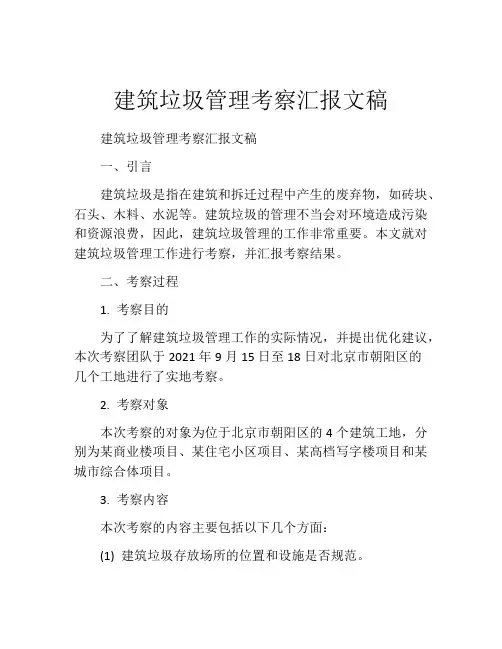 建筑垃圾管理考察汇报文稿

建筑垃圾管理考察汇报文稿

一、引言

建筑垃圾是指在建筑和拆迁过程中产生的废弃物，如砖块、石头、木料、水泥等。建筑垃圾的管理不当会对环境造成污染和资源浪费，因此，建筑垃圾管理的工作非常重要。本文就对建筑垃圾管理工作进行考察，并汇报考察结果。

二、考察过程

1. 考察目的

为了了解建筑垃圾管理工作的实际情况，并提出优化建议，本次考察团队于 2021 年 9 月 15 日至 18 日对北京市朝阳区的几个工地进行了实地考察。

2. 考察对象

本次考察的对象为位于北京市朝阳区的 4 个建筑工地，分别为某商业楼项目、某住宅小区项目、某高档写字楼项目和某城市综合体项目。

3. 考察内容

本次考察的内容主要包括以下几个方面：

(1) 建筑垃圾存放场所的位置和设施是否规范。